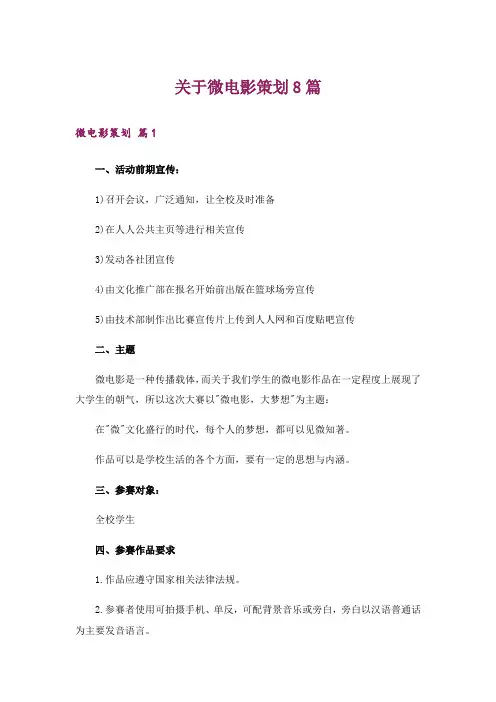 关于微电影策划8篇

微电影策划 篇1

一、活动前期宣传：

1)召开会议，广泛通知，让全校及时准备

2)在人人公共主页等进行相关宣传

3)发动各社团宣传

4)由文化推广部在报名开始前出版在篮球场旁宣传

5)由技术部制作出比赛宣传片上传到人人网和百度贴吧宣传

二、主题

微电影是一种传播载体，而关于我们学生的微电影作品在一定程度上展现了大学生的朝气，所以这次大赛以"微电影，大梦想"为主题：

在"微"文化盛行的时代，每个人的梦想，都可以见微知著。

作品可以是学校生活的各个方面，要有一定的思想与内涵。

三、参赛对象：

全校学生

四、参赛作品要求

1.作品应遵守国家相关法律法规。

2.参赛者使用可拍摄手机、单反，可配背景音乐或旁白，旁白以汉语普通话为主要发音语言。